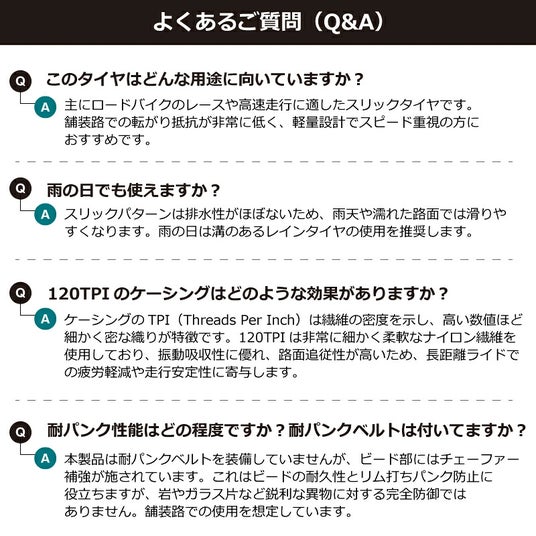 よくあるご質問（Q&A）

Q
このタイヤはどんな用途に向いていますか？

A
主にロードバイクのレースや高速走行に適したスリックタイヤです。舗装路での転がり抵抗が非常に低く、軽量設計でスピード重視の方におすすめです。

Q
雨の日でも使えますか？

A
スリックパターンは排水性がほぼないため、雨天や濡れた路面では滑りやすくなります。雨の日は溝のあるレインタイヤの使用を推奨します。

Q
120TPIのケーシングはどのような効果がありますか？

A
ケーシングのTPI（Threads Per Inch）は繊維の密度を示し、高い数値ほど細かく密な織りが特徴です。120TPIは非常に細かく柔軟なナイロン繊維を使用しており、振動吸収性に優れ、路面追従性が高いため、長距離ライドでの疲労軽減や走行安定性に寄与します。

Q
耐パンク性能はどの程度ですか？耐パンクベルトは付いてますか？

A
本製品は耐パンクベルトを装備していませんが、ビード部にはチェーファー補強が施されています。これはビードの耐久性とリム打ちパンク防止に役立ちますが、岩やガラス片など鋭利な異物に対する完全防御ではありません。舗装路での使用を想定しています。